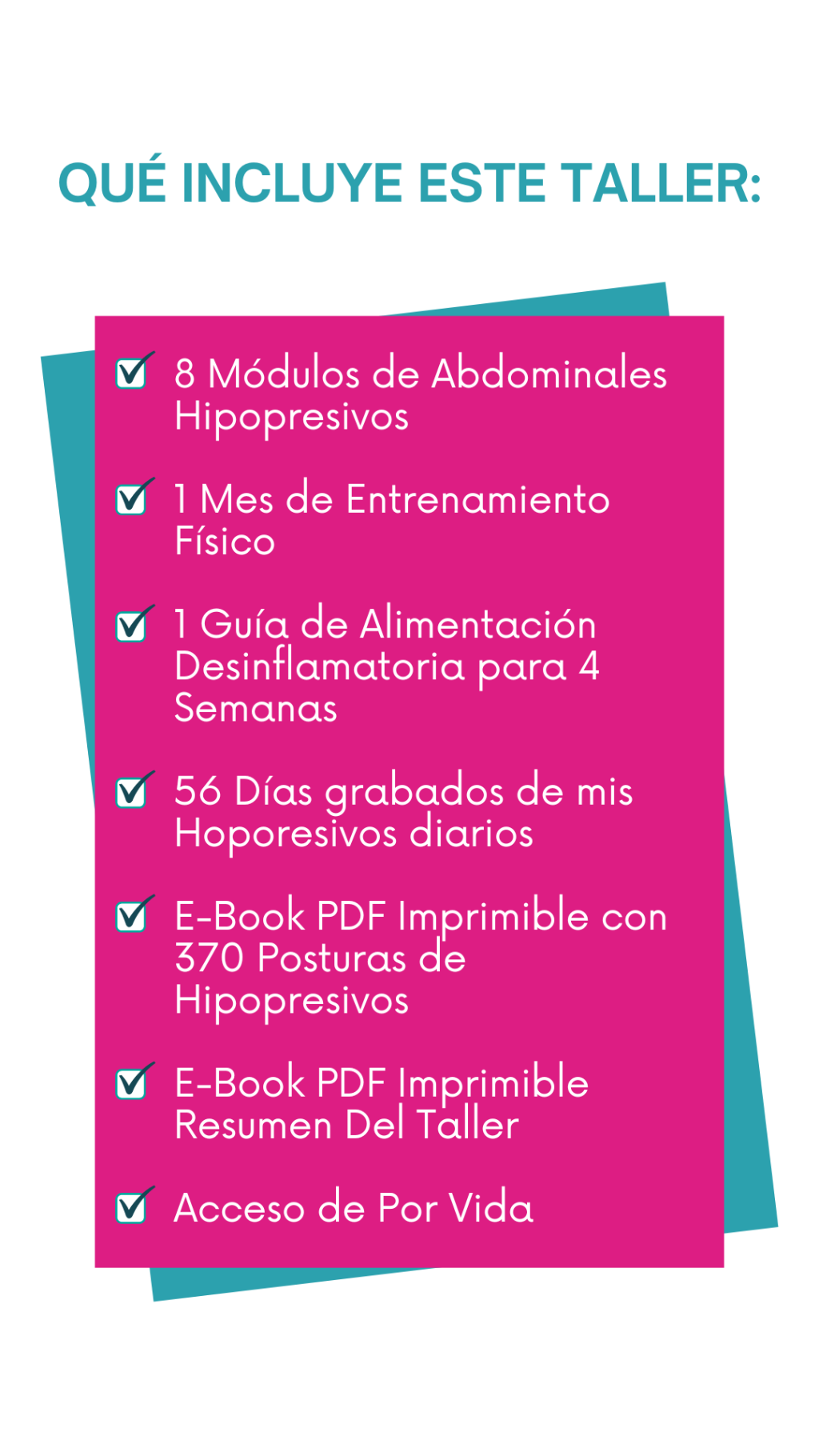 QUÉ INCLUYE ESTE TALLER:

☑ 8 Módulos de Abdominales Hipopresivos

☑ 1 Mes de Entrenamiento Físico

☑ 1 Guía de Alimentación Desinflamatoria para 4 Semanas

☑ 56 Días grabados de mis Hoporesivos diarios

☑ E-Book PDF Imprimible con 370 Posturas de Hipopresivos

☑ E-Book PDF Imprimible Resumen Del Taller

☑ Acceso de Por Vida